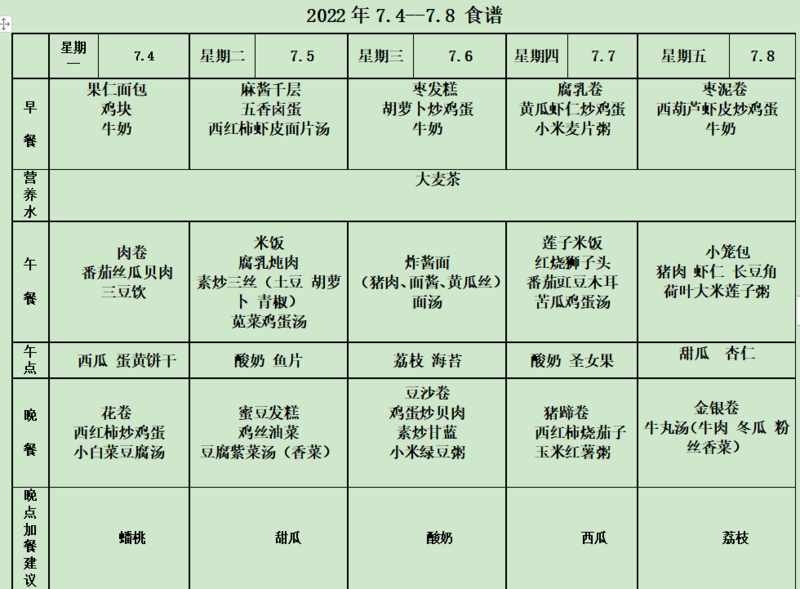 2022 年 7.4—7.8 食谱

| | 星期一 7.4 | 星期二 7.5 | 星期三 7.6 | 星期四 7.7 | 星期五 7.8 |
|---|---|---|---|---|---|
| 早餐 | 果仁面包 鸡块 牛奶 | 麻酱千层 五香卤蛋 西红柿虾皮面片汤 | 枣发糕 胡萝卜炒鸡蛋 牛奶 | 腐乳卷 黄瓜虾仁炒鸡蛋 小米麦片粥 | 枣泥卷 西葫芦虾皮炒鸡蛋 牛奶 |
| 营养水 | 大麦茶 | | | | |
| 午餐 | 肉卷 番茄丝瓜贝肉 三豆饮 | 米饭 腐乳炖肉 素炒三丝（土豆 胡萝卜 青椒） 苋菜鸡蛋汤 | 炸酱面 （猪肉、面酱、黄瓜丝） 面汤 | 莲子米饭 红烧狮子头 番茄豇豆木耳 苦瓜鸡蛋汤 | 小笼包 猪肉 虾仁 长豆角 荷叶大米莲子粥 |
| 午点 | 西瓜 蛋黄饼干 | 酸奶 鱼片 | 荔枝 海苔 | 酸奶 圣女果 | 甜瓜 杏仁 |
| 晚餐 | 花卷 西红柿炒鸡蛋 小白菜豆腐汤 | 蜜豆发糕 鸡丝油菜 豆腐紫菜汤（香菜） | 豆沙卷 鸡蛋炒贝肉 素炒甘蓝 小米绿豆粥 | 猪蹄卷 西红柿烧茄子 玉米红薯粥 | 金银卷 牛丸汤(牛肉 冬瓜 粉丝香菜) |
| 晚点加餐建议 | 蟠桃 | 甜瓜 | 酸奶 | 西瓜 | 荔枝 |